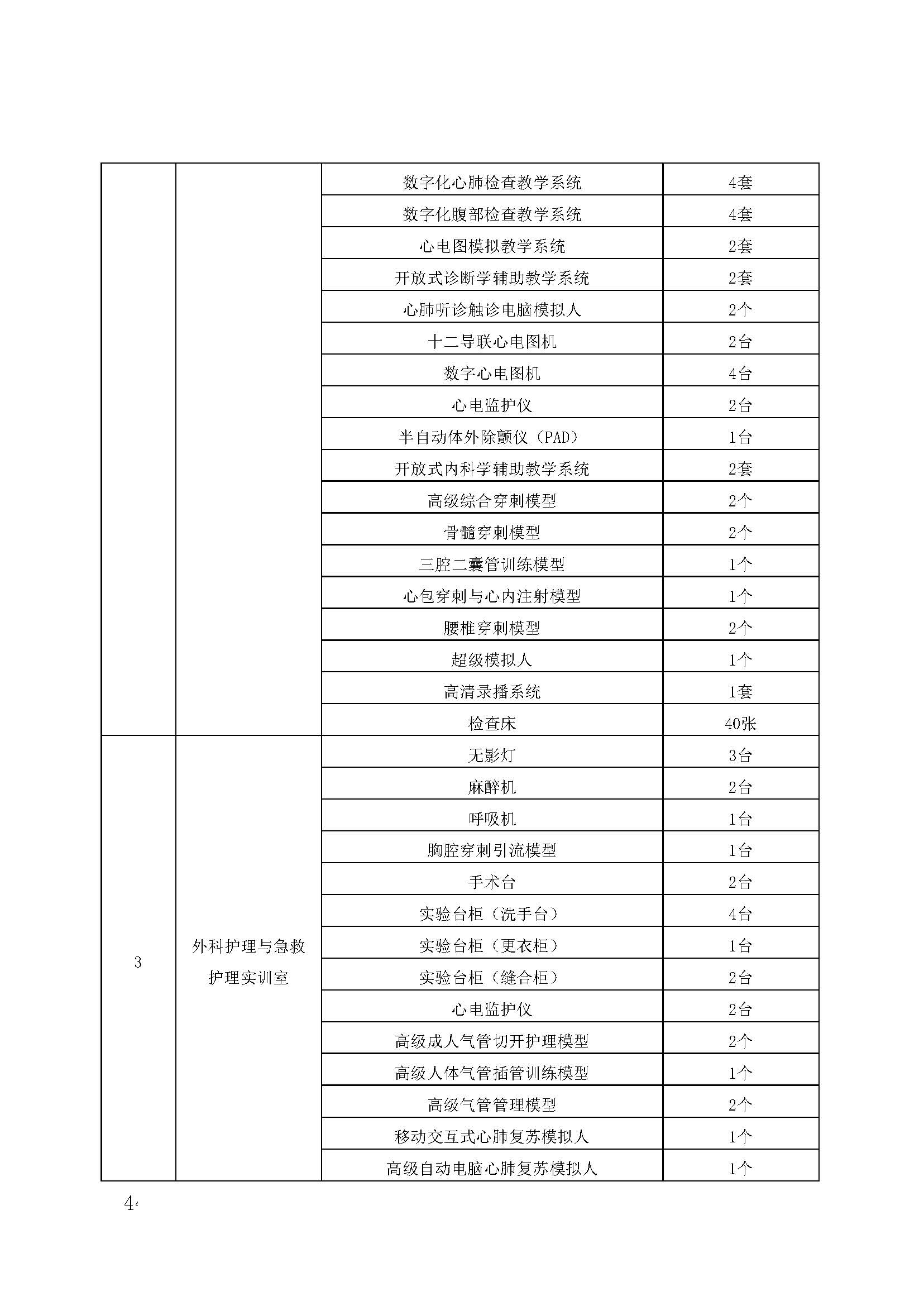 |  |  | 数字化心肺检查教学系统 | 4套 |
|---|---|---|---|
|  |  | 数字化腹部检查教学系统 | 4套 |
|  |  | 心电图模拟教学系统 | 2套 |
|  |  | 开放式诊断学辅助教学系统 | 2套 |
|  |  | 心肺听诊触诊电脑模拟人 | 2个 |
|  |  | 十二导联心电图机 | 2台 |
|  |  | 数字心电图机 | 4台 |
|  |  | 心电监护仪 | 2台 |
|  |  | 半自动体外除颤仪（PAD） | 1台 |
|  |  | 开放式内科学辅助教学系统 | 2套 |
|  |  | 高级综合穿刺模型 | 2个 |
|  |  | 骨髓穿刺模型 | 2个 |
|  |  | 三腔二囊管训练模型 | 1个 |
|  |  | 心包穿刺与心内注射模型 | 1个 |
|  |  | 腰椎穿刺模型 | 2个 |
|  |  | 超级模拟人 | 1个 |
|  |  | 高清录播系统 | 1套 |
|  |  | 检查床 | 40张 |
| 3 | 外科护理与急救护理实训室 | 无影灯 | 3台 |
|  |  | 麻醉机 | 2台 |
|  |  | 呼吸机 | 1台 |
|  |  | 胸腔穿刺引流模型 | 1台 |
|  |  | 手术台 | 2台 |
|  |  | 实验台柜（洗手台） | 4台 |
|  |  | 实验台柜（更衣柜） | 1台 |
|  |  | 实验台柜（缝合柜） | 2台 |
|  |  | 心电监护仪 | 2台 |
|  |  | 高级成人气管切开护理模型 | 2个 |
|  |  | 高级人体气管插管训练模型 | 1个 |
|  |  | 高级气管管理模型 | 2个 |
|  |  | 移动交互式心肺复苏模拟人 | 1个 |
|  |  | 高级自动电脑心肺复苏模拟人 | 1个 |

4